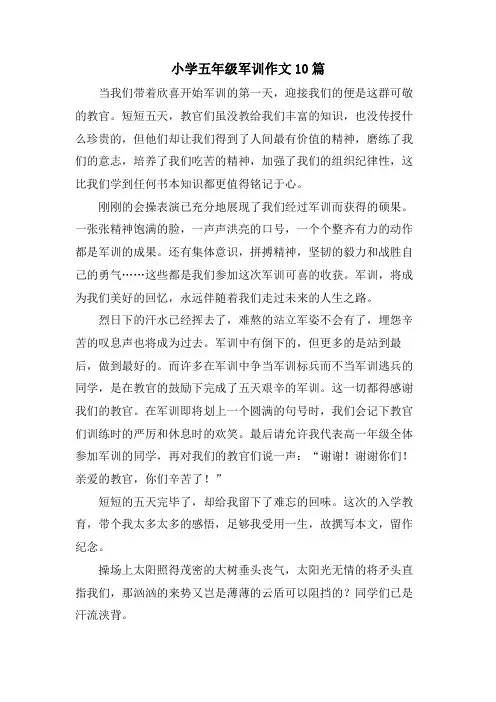 小学五年级军训作文10篇

当我们带着欣喜开始军训的第一天，迎接我们的便是这群可敬的教官。短短五天，教官们虽没教给我们丰富的知识，也没传授什么珍贵的，但他们却让我们得到了人间最有价值的精神，磨练了我们的意志，培养了我们吃苦的精神，加强了我们的组织纪律性，这比我们学到任何书本知识都更值得铭记于心。

刚刚的会操表演已充分地展现了我们经过军训而获得的硕果。一张张精神饱满的脸，一声声洪亮的口号，一个个整齐有力的动作都是军训的成果。还有集体意识，拼搏精神，坚韧的毅力和战胜自己的勇气……这些都是我们参加这次军训可喜的收获。军训，将成为我们美好的回忆，永远伴随着我们走过未来的人生之路。

烈日下的汗水已经挥去了，难熬的站立军姿不会有了，埋怨辛苦的叹息声也将成为过去。军训中有倒下的，但更多的是站到最后，做到最好的。而许多在军训中争当军训标兵而不当军训逃兵的同学，是在教官的鼓励下完成了五天艰辛的军训。这一切都得感谢我们的教官。在军训即将划上一个圆满的句号时，我们会记下教官们训练时的严厉和休息时的欢笑。最后请允许我代表高一年级全体参加军训的同学，再对我们的教官们说一声：“谢谢！谢谢你们！亲爱的教官，你们辛苦了！”

短短的五天完毕了，却给我留下了难忘的回味。这次的入学教育，带个我太多太多的感悟，足够我受用一生，故撰写本文，留作纪念。

操场上太阳照得茂密的大树垂头丧气，太阳光无情的将矛头直指我们，那汹汹的来势又岂是薄薄的云盾可以阻挡的？同学们已是汗流浃背。